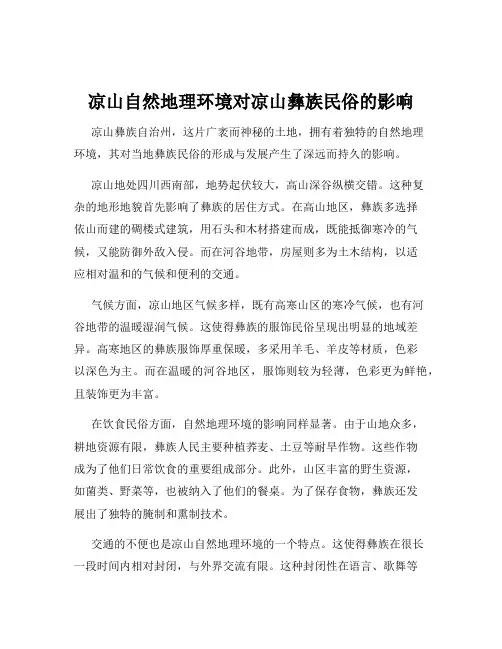 凉山自然地理环境对凉山彝族民俗的影响

凉山彝族自治州，这片广袤而神秘的土地，拥有着独特的自然地理环境，其对当地彝族民俗的形成与发展产生了深远而持久的影响。

凉山地处四川西南部，地势起伏较大，高山深谷纵横交错。这种复杂的地形地貌首先影响了彝族的居住方式。在高山地区，彝族多选择依山而建的碉楼式建筑，用石头和木材搭建而成，既能抵御寒冷的气候，又能防御外敌入侵。而在河谷地带，房屋则多为土木结构，以适应相对温和的气候和便利的交通。

气候方面，凉山地区气候多样，既有高寒山区的寒冷气候，也有河谷地带的温暖湿润气候。这使得彝族的服饰民俗呈现出明显的地域差异。高寒地区的彝族服饰厚重保暖，多采用羊毛、羊皮等材质，色彩以深色为主。而在温暖的河谷地区，服饰则较为轻薄，色彩更为鲜艳，且装饰更为丰富。

在饮食民俗方面，自然地理环境的影响同样显著。由于山地众多，耕地资源有限，彝族人民主要种植荞麦、土豆等耐旱作物。这些作物成为了他们日常饮食的重要组成部分。此外，山区丰富的野生资源，如菌类、野菜等，也被纳入了他们的餐桌。为了保存食物，彝族还发展出了独特的腌制和熏制技术。

交通的不便也是凉山自然地理环境的一个特点。这使得彝族在很长一段时间内相对封闭，与外界交流有限。这种封闭性在语言、歌舞等